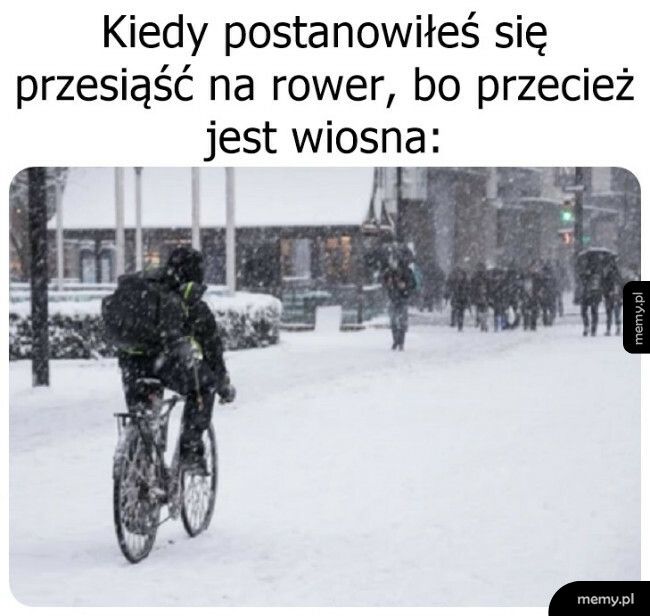 Kiedy postanowiłeś się przesiąść na rower, bo przecież jest wiosna:

memy.pl

memy.pl